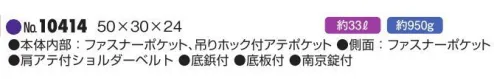 ●No.10414 50×30×24 約33ℓ 約950g
●本体内部：ファスナーポケット、吊りホック付アテポケット ●側面：ファスナーポケット ●肩アテ付ショルダーベルト ●底鋲付 ●底板付 ●南京錠付